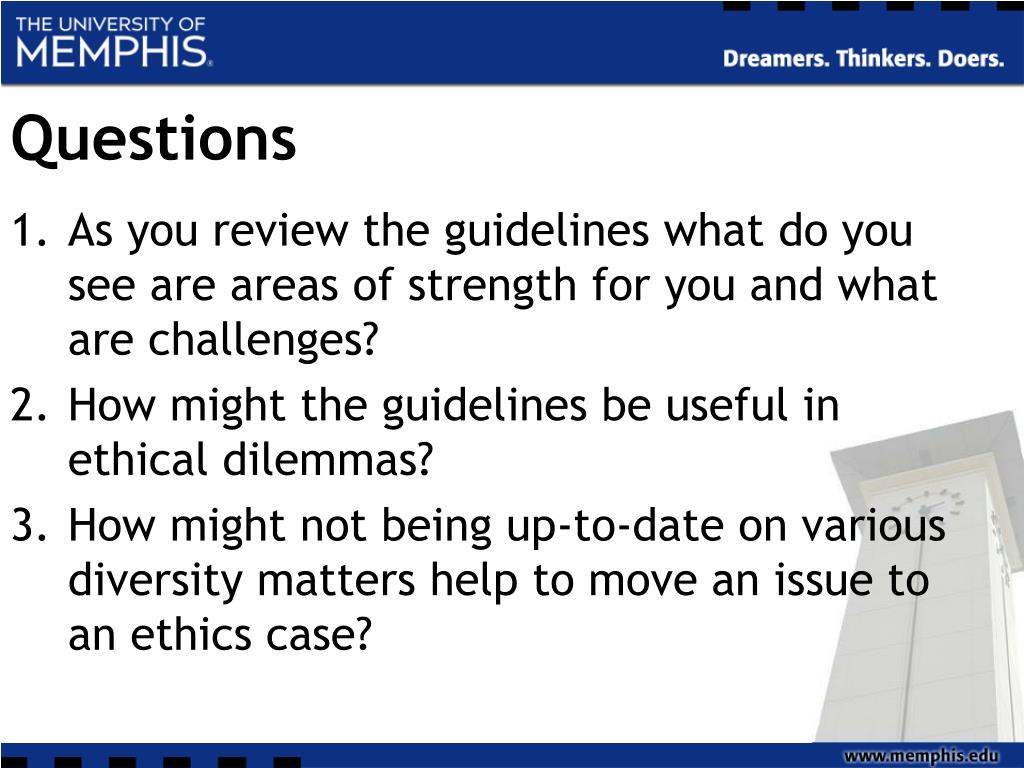 THE UNIVERSITY OF MEMPHIS.

Dreamers. Thinkers. Doers.

Questions

1. As you review the guidelines what do you see are areas of strength for you and what are challenges?
2. How might the guidelines be useful in ethical dilemmas?
3. How might not being up-to-date on various diversity matters help to move an issue to an ethics case?

www.memphis.edu